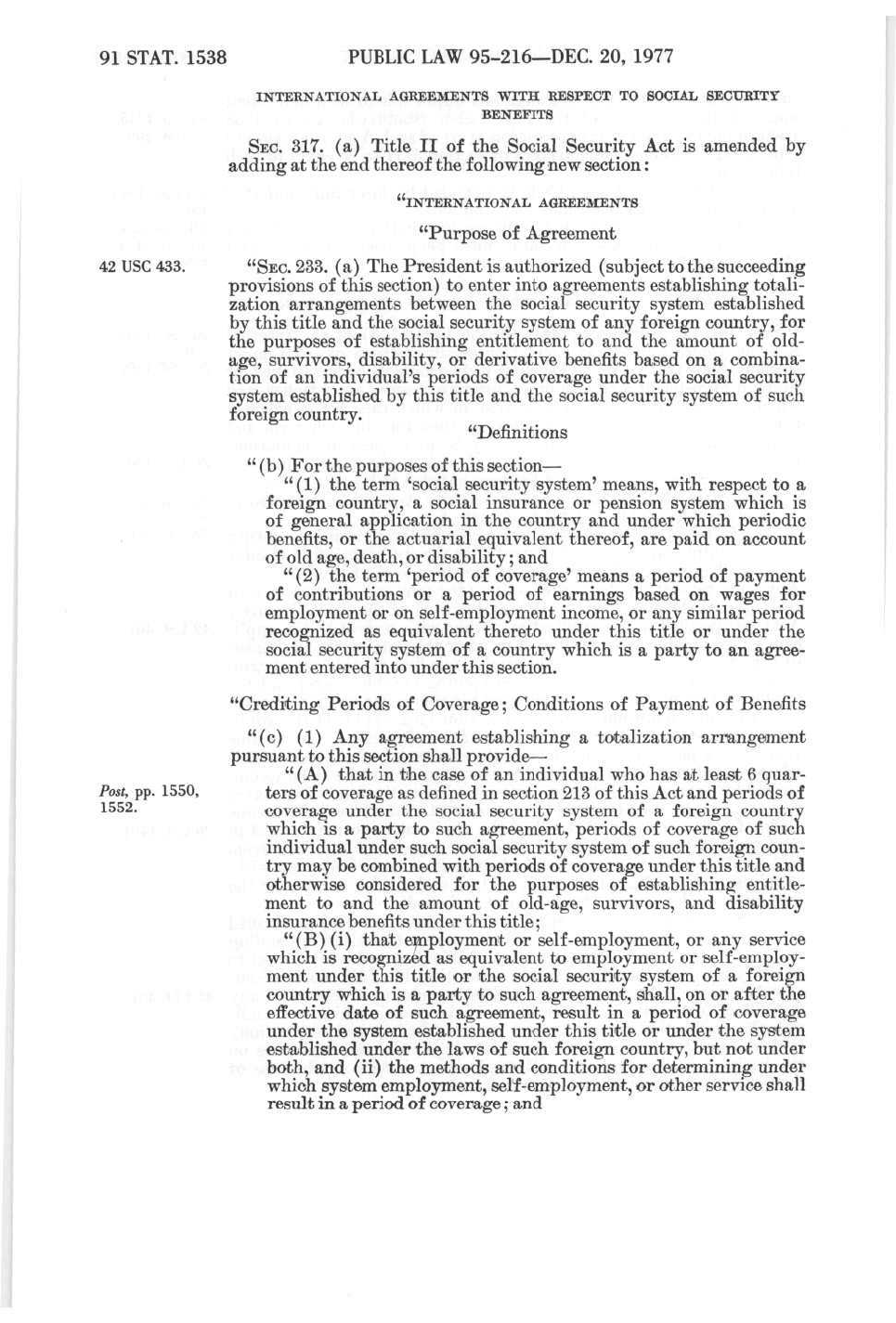 91 STAT. 1538 PUBLIC LAW 95-216—DEC. 20, 1977

INTERNATIONAL AGREEMENTS WITH RESPECT TO SOCIAL SECURITY BENEFITS

SEC. 317. (a) Title II of the Social Security Act is amended by adding at the end thereof the following new section:

"INTERNATIONAL AGREEMENTS

"Purpose of Agreement

42 USC 433.

"SEC. 233. (a) The President is authorized (subject to the succeeding provisions of this section) to enter into agreements establishing totalization arrangements between the social security system established by this title and the social security system of any foreign country, for the purposes of establishing entitlement to and the amount of old-age, survivors, disability, or derivative benefits based on a combination of an individual's periods of coverage under the social security system established by this title and the social security system of such foreign country.

"Definitions

"(b) For the purposes of this section—

"(1) the term 'social security system' means, with respect to a foreign country, a social insurance or pension system which is of general application in the country and under which periodic benefits, or the actuarial equivalent thereof, are paid on account of old age, death, or disability; and

"(2) the term 'period of coverage' means a period of payment of contributions or a period of earnings based on wages for employment or on self-employment income, or any similar period recognized as equivalent thereto under this title or under the social security system of a country which is a party to an agreement entered into under this section.

"Crediting Periods of Coverage; Conditions of Payment of Benefits

"(c) (1) Any agreement establishing a totalization arrangement pursuant to this section shall provide—

Post, pp. 1550, 1552.

"(A) that in the case of an individual who has at least 6 quarters of coverage as defined in section 213 of this Act and periods of coverage under the social security system of a foreign country which is a party to such agreement, periods of coverage of such individual under such social security system of such foreign country may be combined with periods of coverage under this title and otherwise considered for the purposes of establishing entitlement to and the amount of old-age, survivors, and disability insurance benefits under this title;

"(B) (i) that employment or self-employment, or any service which is recognized as equivalent to employment or self-employment under this title or the social security system of a foreign country which is a party to such agreement, shall, on or after the effective date of such agreement, result in a period of coverage under the system established under this title or under the system established under the laws of such foreign country, but not under both, and (ii) the methods and conditions for determining under which system employment, self-employment, or other service shall result in a period of coverage; and